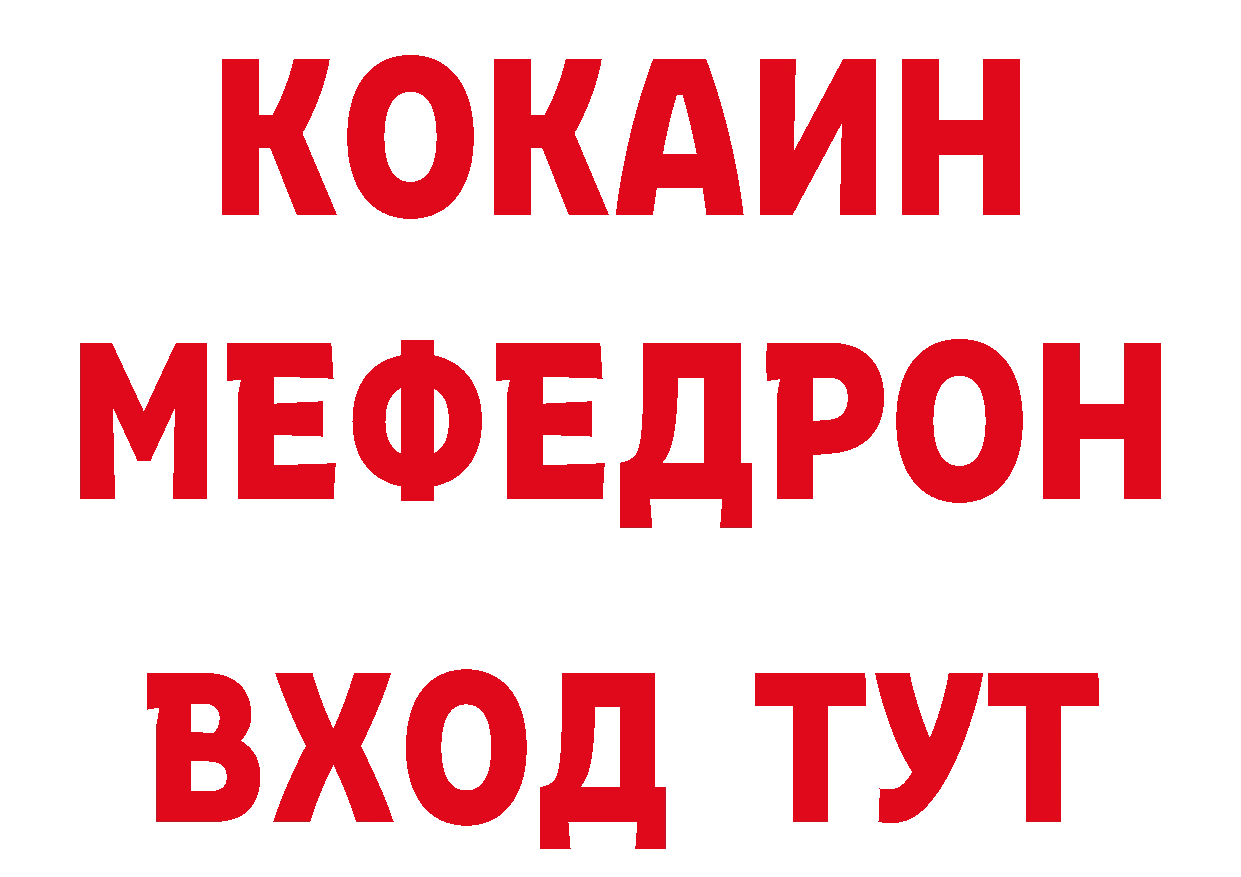 КОКАИН
МЕФЕДРОН
ВХОД ТУТ